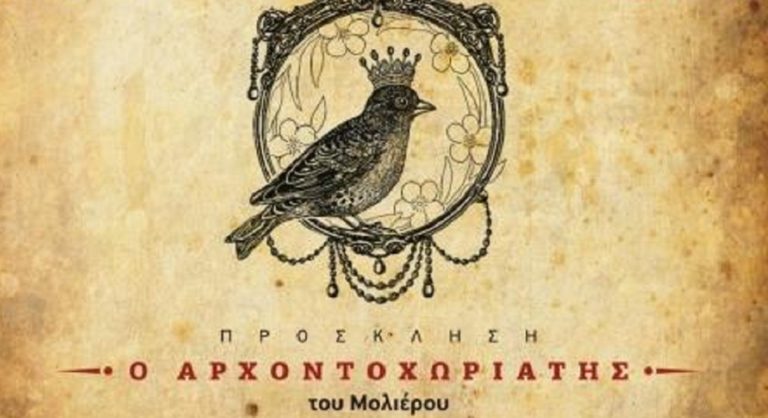 ΠΡΟΣΚΛΗΣΗ

Ο ΑΡΧΟΝΤΟΧΩΡΙΑΤΗΣ

του Μολιέρου